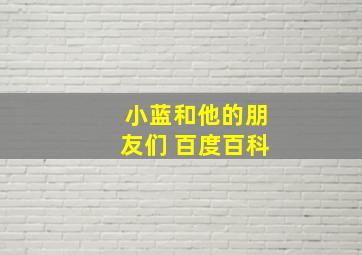 小蓝和他的朋友们 百度百科